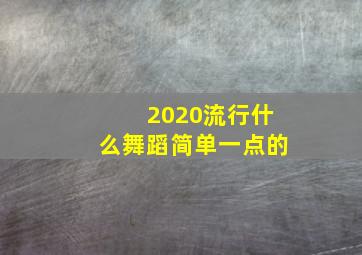 2020流行什么舞蹈简单一点的